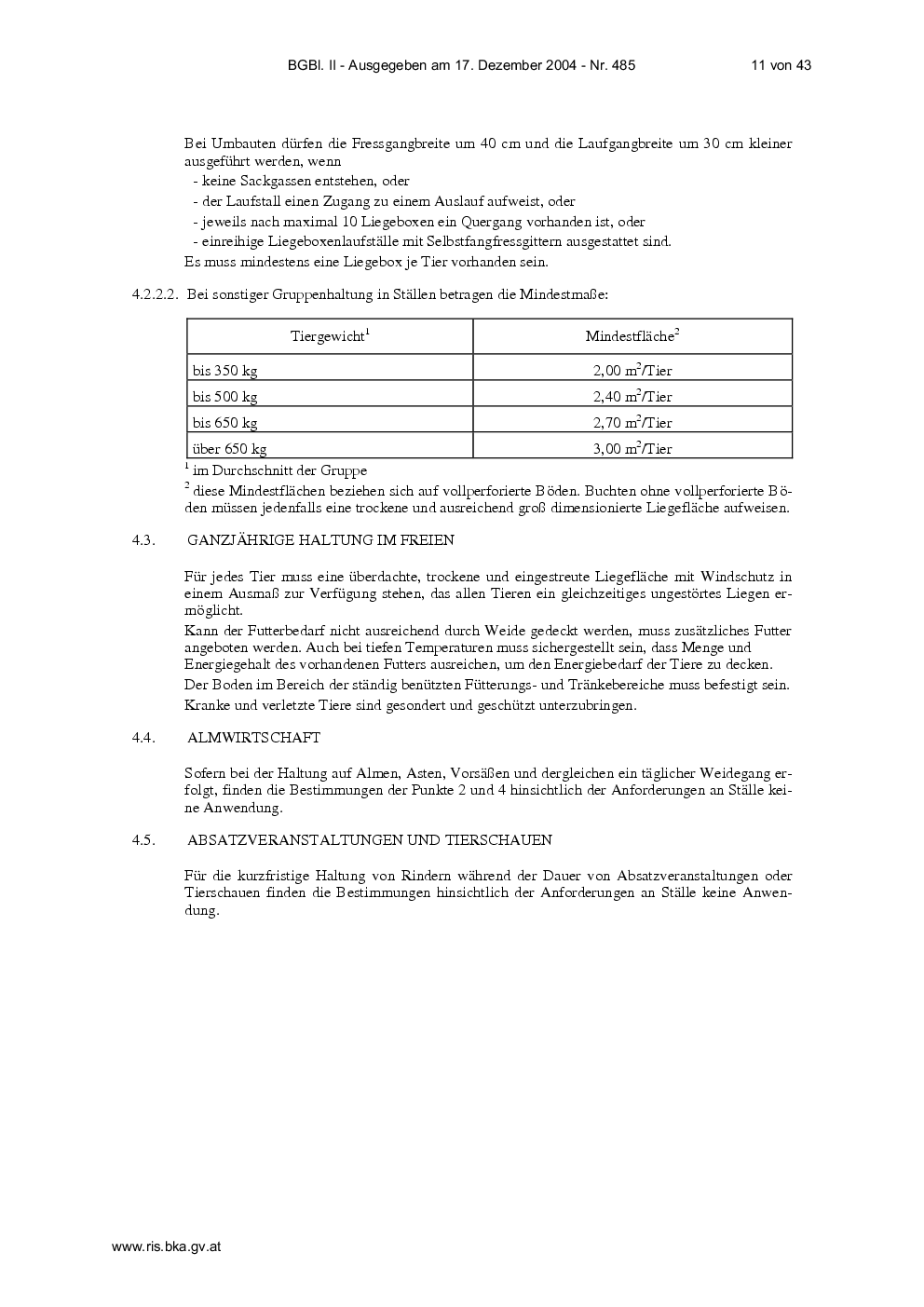 BGBl. II - Ausgegeben am 17. Dezember 2004 - Nr. 485 11 von 43

Bei Umbauten dürfen die Fressgangbreite um 40 cm und die Laufgangbreite um 30 cm kleiner ausgeführt werden, wenn
- keine Sackgassen entstehen, oder
- der Laufstall einen Zugang zu einem Auslauf aufweist, oder
- jeweils nach maximal 10 Liegeboxen ein Quergang vorhanden ist, oder
- einreihige Liegeboxenlaufställe mit Selbstfangfressgittern ausgestattet sind.
Es muss mindestens eine Liegebox je Tier vorhanden sein.

4.2.2.2. Bei sonstiger Gruppenhaltung in Ställen betragen die Mindestmaße:

| Tiergewicht$^1$ | Mindestfläche$^2$ |
|---|---|
| bis 350 kg | 2,00 $m^2$/Tier |
| bis 500 kg | 2,40 $m^2$/Tier |
| bis 650 kg | 2,70 $m^2$/Tier |
| über 650 kg | 3,00 $m^2$/Tier |

$^1$ im Durchschnitt der Gruppe
$^2$ diese Mindestflächen beziehen sich auf vollperforierte Böden. Buchten ohne vollperforierte Böden müssen jedenfalls eine trockene und ausreichend groß dimensionierte Liegefläche aufweisen.

4.3. GANZJÄHRIGE HALTUNG IM FREIEN

Für jedes Tier muss eine überdachte, trockene und eingestreute Liegefläche mit Windschutz in einem Ausmaß zur Verfügung stehen, das allen Tieren ein gleichzeitiges ungestörtes Liegen ermöglicht.
Kann der Futterbedarf nicht ausreichend durch Weide gedeckt werden, muss zusätzliches Futter angeboten werden. Auch bei tiefen Temperaturen muss sichergestellt sein, dass Menge und Energiegehalt des vorhandenen Futters ausreichen, um den Energiebedarf der Tiere zu decken.
Der Boden im Bereich der ständig benützten Fütterungs- und Tränkebereiche muss befestigt sein.
Kranke und verletzte Tiere sind gesondert und geschützt unterzubringen.

4.4. ALMWIRTSCHAFT

Sofern bei der Haltung auf Almen, Asten, Vorsäßen und dergleichen ein täglicher Weidegang erfolgt, finden die Bestimmungen der Punkte 2 und 4 hinsichtlich der Anforderungen an Ställe keine Anwendung.

4.5. ABSATZVERANSTALTUNGEN UND TIERSCHAUEN

Für die kurzfristige Haltung von Rindern während der Dauer von Absatzveranstaltungen oder Tierschauen finden die Bestimmungen hinsichtlich der Anforderungen an Ställe keine Anwendung.

www.ris.bka.gv.at